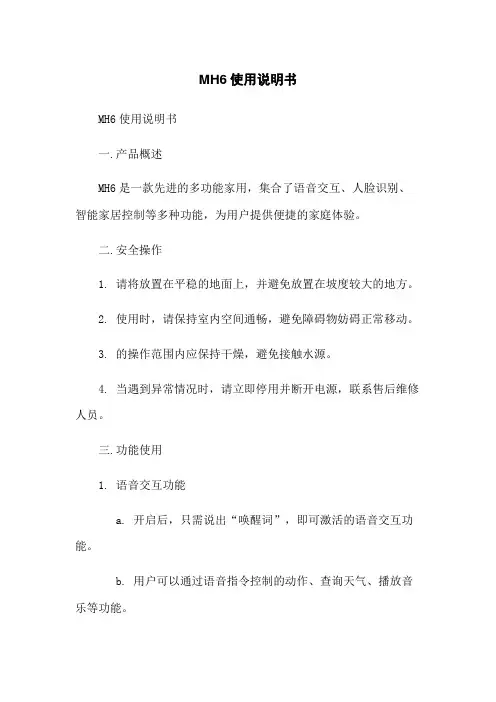 MH6 使用说明书

MH6 使用说明书

一.产品概述

MH6 是一款先进的多功能家用，集合了语音交互、人脸识别、智能家居控制等多种功能，为用户提供便捷的家庭体验。

二.安全操作

1. 请将放置在平稳的地面上，并避免放置在坡度较大的地方。

2. 使用时，请保持室内空间通畅，避免障碍物妨碍正常移动。

3. 的操作范围内应保持干燥，避免接触水源。

4. 当遇到异常情况时，请立即停用并断开电源，联系售后维修人员。

三.功能使用

1. 语音交互功能

a. 开启后，只需说出“唤醒词”，即可激活的语音交互功能。

b. 用户可以通过语音指令控制的动作、查询天气、播放音乐等功能。